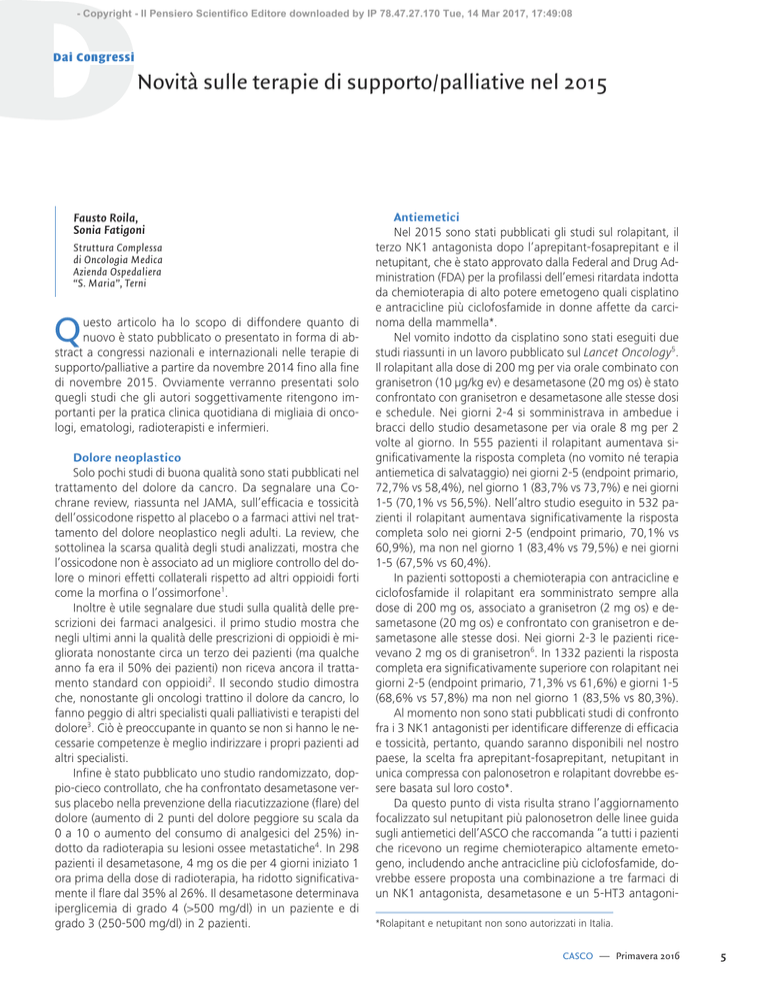 - Copyright - Il Pensiero Scientifico Editore downloaded by IP 78.47.27.170 Tue, 14 Mar 2017, 17:49:08

Dai Congressi

Novità sulle terapie di supporto/palliative nel 2015

Fausto Roila, Sonia Fatigoni

Struttura Complessa di Oncologia Medica Azienda Ospedaliera "S. Maria", Terni

Questo articolo ha lo scopo di diffondere quanto di nuovo è stato pubblicato o presentato in forma di abstract a congressi nazionali e internazionali nelle terapie di supporto/palliative a partire da novembre 2014 fino alla fine di novembre 2015. Ovviamente verranno presentati solo quegli studi che gli autori soggettivamente ritengono importanti per la pratica clinica quotidiana di migliaia di oncologi, ematologi, radioterapisti e infermieri.

Dolore neoplastico

Solo pochi studi di buona qualità sono stati pubblicati nel trattamento del dolore da cancro. Da segnalare una Cochrane review, riassunta nel JAMA, sull'efficacia e tossicità dell'ossicodone rispetto al placebo o a farmaci attivi nel trattamento del dolore neoplastico negli adulti. La review, che sottolinea la scarsa qualità degli studi analizzati, mostra che l'ossicodone non è associato ad un migliore controllo del dolore o minori effetti collaterali rispetto ad altri oppioidi forti come la morfina o l'ossimorfone$^1$.

Inoltre è utile segnalare due studi sulla qualità delle prescrizioni dei farmaci analgesici. il primo studio mostra che negli ultimi anni la qualità delle prescrizioni di oppioidi è migliorata nonostante circa un terzo dei pazienti (ma qualche anno fa era il 50% dei pazienti) non riceva ancora il trattamento standard con oppioidi$^2$. Il secondo studio dimostra che, nonostante gli oncologi trattino il dolore da cancro, lo fanno peggio di altri specialisti quali palliativisti e terapisti del dolore$^3$. Ciò è preoccupante in quanto se non si hanno le necessarie competenze è meglio indirizzare i propri pazienti ad altri specialisti.

Infine è stato pubblicato uno studio randomizzato, doppio-cieco controllato, che ha confrontato desametasone versus placebo nella prevenzione della riacutizzazione (flare) del dolore (aumento di 2 punti del dolore peggiore su scala da 0 a 10 o aumento del consumo di analgesici del 25%) indotto da radioterapia su lesioni ossee metastatiche$^4$. In 298 pazienti il desametasone, 4 mg os die per 4 giorni iniziato 1 ora prima della dose di radioterapia, ha ridotto significativamente il flare dal 35% al 26%. Il desametasone determinava iperglicemia di grado 4 (>500 mg/dl) in un paziente e di grado 3 (250-500 mg/dl) in 2 pazienti.

Antiemetici

Nel 2015 sono stati pubblicati gli studi sul rolapitant, il terzo NK1 antagonista dopo l'aprepitant-fosaprepitant e il netupitant, che è stato approvato dalla Federal and Drug Administration (FDA) per la profilassi dell'emesi ritardata indotta da chemioterapia di alto potere emetogeno quali cisplatino e antracicline più ciclofosfamide in donne affette da carcinoma della mammella*.

Nel vomito indotto da cisplatino sono stati eseguiti due studi riassunti in un lavoro pubblicato sul Lancet Oncology$^5$. Il rolapitant alla dose di 200 mg per via orale combinato con granisetron (10 µg/kg ev) e desametasone (20 mg os) è stato confrontato con granisetron e desametasone alle stesse dosi e schedule. Nei giorni 2-4 si somministrava in ambedue i bracci dello studio desametasone per via orale 8 mg per 2 volte al giorno. In 555 pazienti il rolapitant aumentava significativamente la risposta completa (no vomito né terapia antiemetica di salvataggio) nei giorni 2-5 (endpoint primario, 72,7% vs 58,4%), nel giorno 1 (83,7% vs 73,7%) e nei giorni 1-5 (70,1% vs 56,5%). Nell'altro studio eseguito in 532 pazienti il rolapitant aumentava significativamente la risposta completa solo nei giorni 2-5 (endpoint primario, 70,1% vs 60,9%), ma non nel giorno 1 (83,4% vs 79,5%) e nei giorni 1-5 (67,5% vs 60,4%).

In pazienti sottoposti a chemioterapia con antracicline e ciclofosfamide il rolapitant era somministrato sempre alla dose di 200 mg os, associato a granisetron (2 mg os) e desametasone (20 mg os) e confrontato con granisetron e desametasone alle stesse dosi. Nei giorni 2-3 le pazienti ricevevano 2 mg os di granisetron$^6$. In 1332 pazienti la risposta completa era significativamente superiore con rolapitant nei giorni 2-5 (endpoint primario, 71,3% vs 61,6%) e giorni 1-5 (68,6% vs 57,8%) ma non nel giorno 1 (83,5% vs 80,3%).

Al momento non sono stati pubblicati studi di confronto fra i 3 NK1 antagonisti per identificare differenze di efficacia e tossicità, pertanto, quando saranno disponibili nel nostro paese, la scelta fra aprepitant-fosaprepitant, netupitant in unica compressa con palonosetron e rolapitant dovrebbe essere basata sul loro costo*.

Da questo punto di vista risulta strano l'aggiornamento focalizzato sul netupitant più palonosetron delle linee guida sugli antiemetici dell'ASCO che raccomanda "a tutti i pazienti che ricevono un regime chemioterapico altamente emetogeno, includendo anche antracicline più ciclofosfamide, dovrebbe essere proposta una combinazione a tre farmaci di un NK1 antagonista, desametasone e un 5-HT3 antagoni-

*Rolapitant e netupitant non sono autorizzati in Italia.

CASCO — Primavera 2016 5